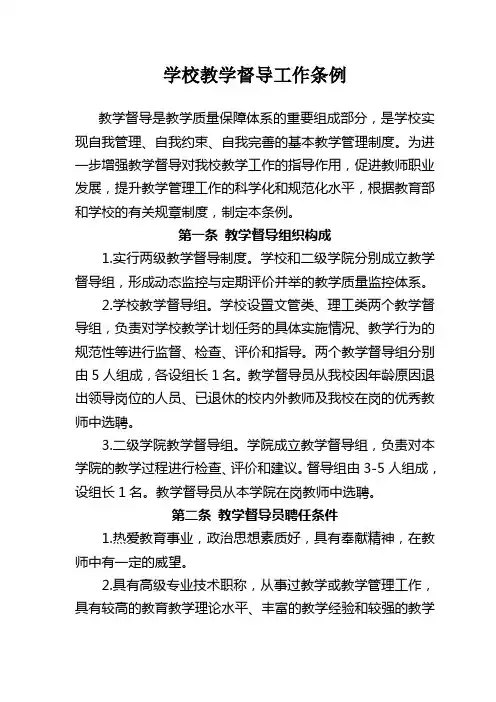 学校教学督导工作条例

教学督导是教学质量保障体系的重要组成部分，是学校实现自我管理、自我约束、自我完善的基本教学管理制度。为进一步增强教学督导对我校教学工作的指导作用，促进教师职业发展，提升教学管理工作的科学化和规范化水平，根据教育部和学校的有关规章制度，制定本条例。

第一条 教学督导组织构成

1.实行两级教学督导制度。学校和二级学院分别成立教学督导组，形成动态监控与定期评价并举的教学质量监控体系。

2.学校教学督导组。学校设置文管类、理工类两个教学督导组，负责对学校教学计划任务的具体实施情况、教学行为的规范性等进行监督、检查、评价和指导。两个教学督导组分别由 5 人组成，各设组长 1 名。教学督导员从我校因年龄原因退出领导岗位的人员、已退休的校内外教师及我校在岗的优秀教师中选聘。

3.二级学院教学督导组。学院成立教学督导组，负责对本学院的教学过程进行检查、评价和建议。督导组由 3-5 人组成，设组长 1 名。教学督导员从本学院在岗教师中选聘。

第二条 教学督导员聘任条件

1.热爱教育事业，政治思想素质好，具有奉献精神，在教师中有一定的威望。

2.具有高级专业技术职称，从事过教学或教学管理工作，具有较高的教育教学理论水平、丰富的教学经验和较强的教学